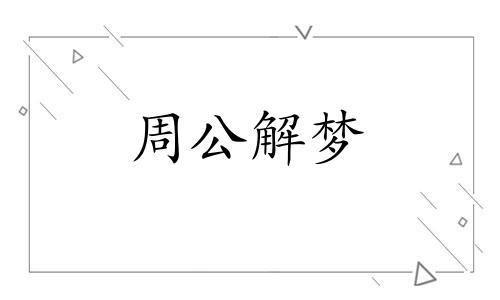 周公解梦